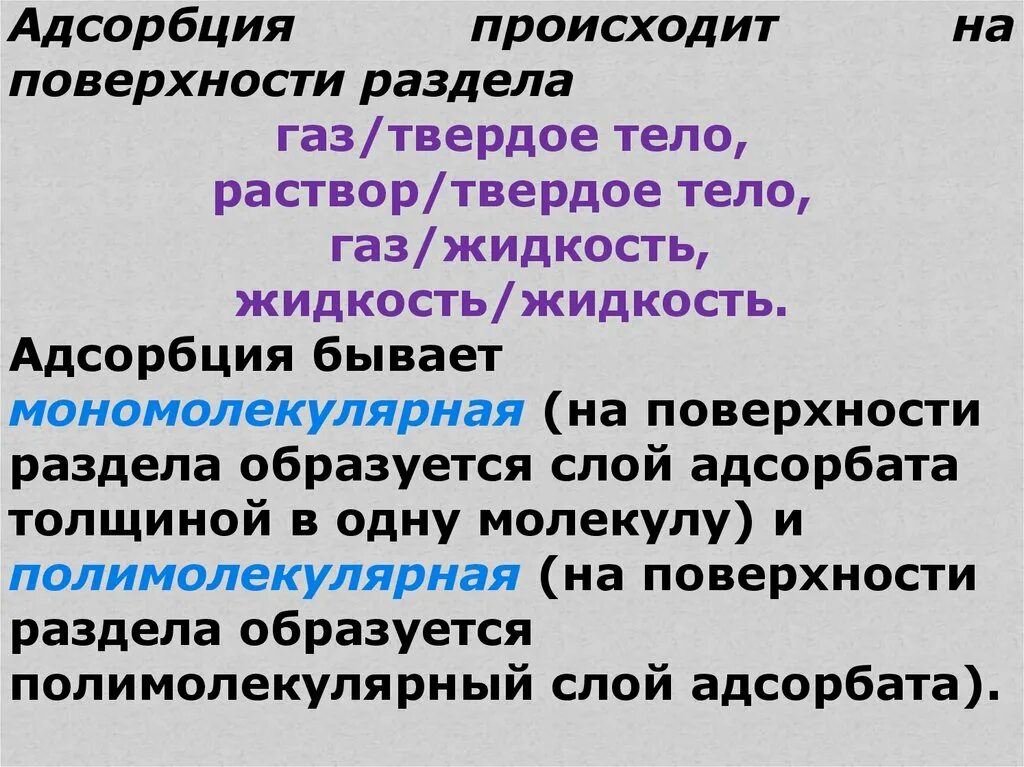 Адсорбция происходит на поверхности раздела

газ/твердое тело,
раствор/твердое тело,
газ/жидкость,
жидкость/жидкость.

Адсорбция бывает мономолекулярная (на поверхности раздела образуется слой адсорбата толщиной в одну молекулу) и полимолекулярная (на поверхности раздела образуется полимолекулярный слой адсорбата).